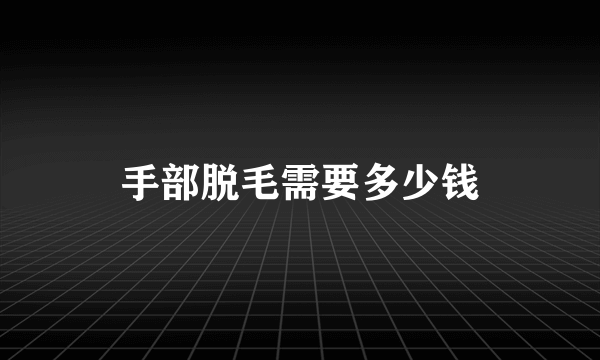 手部脱毛需要多少钱